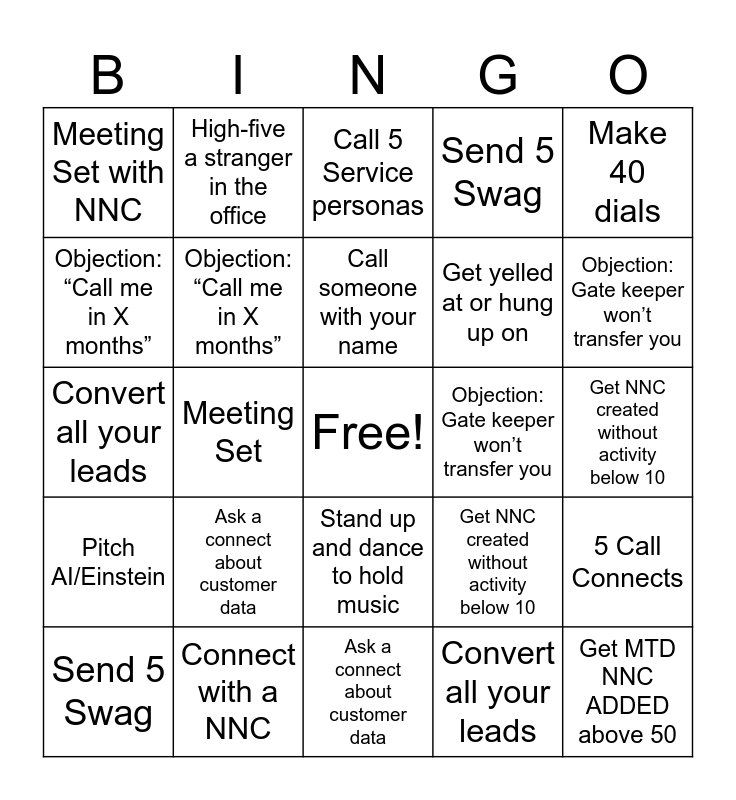 | B | I | N | G | O |
|---|---|---|---|---|
| Meeting Set with NNC | High-five a stranger in the office | Call 5 Service personas | Send 5 Swag | Make 40 dials |
| Objection: “Call me in X months” | Objection: “Call me in X months” | Call someone with your name | Get yelled at or hung up on | Objection: Gate keeper won’t transfer you |
| Convert all your leads | Meeting Set | Free! | Objection: Gate keeper won’t transfer you | Get NNC created without activity below 10 |
| Pitch AI/Einstein | Ask a connect about customer data | Stand up and dance to hold music | Get NNC created without activity below 10 | 5 Call Connects |
| Send 5 Swag | Connect with a NNC | Ask a connect about customer data | Convert all your leads | Get MTD NNC ADDED above 50 |